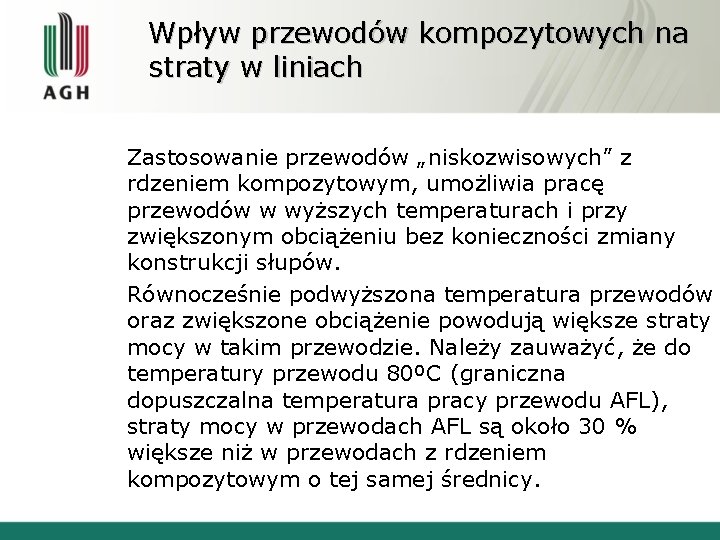 AGH

Wpływ przewodów kompozytowych na straty w liniach

Zastosowanie przewodów „niskozwisowych” z rdzeniem kompozytowym, umożliwia pracę przewodów w wyższych temperaturach i przy zwiększonym obciążeniu bez konieczności zmiany konstrukcji słupów.

Równocześnie podwyższona temperatura przewodów oraz zwiększone obciążenie powodują większe straty mocy w takim przewodzie. Należy zauważyć, że do temperatury przewodu 80ºC (graniczna dopuszczalna temperatura pracy przewodu AFL), straty mocy w przewodach AFL są około 30 % większe niż w przewodach z rdzeniem kompozytowym o tej samej średnicy.